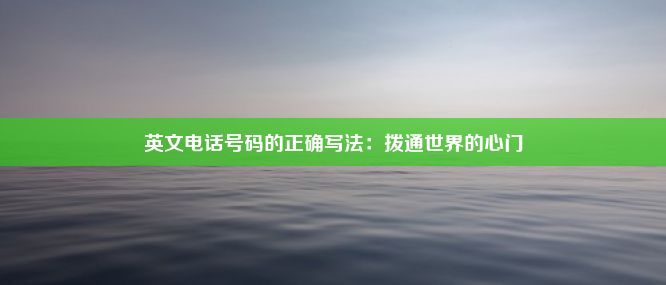 英文电话号码的正确写法：拨通世界的心门